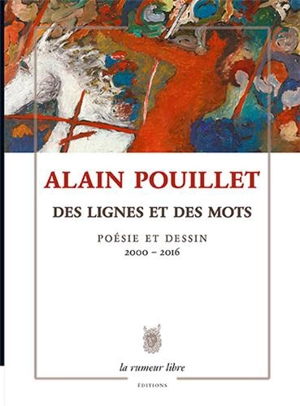 ALAIN POUILLET

DES LIGNES ET DES MOTS

POÉSIE ET DESSIN
2000 – 2016

la rumeur libre

ÉDITIONS